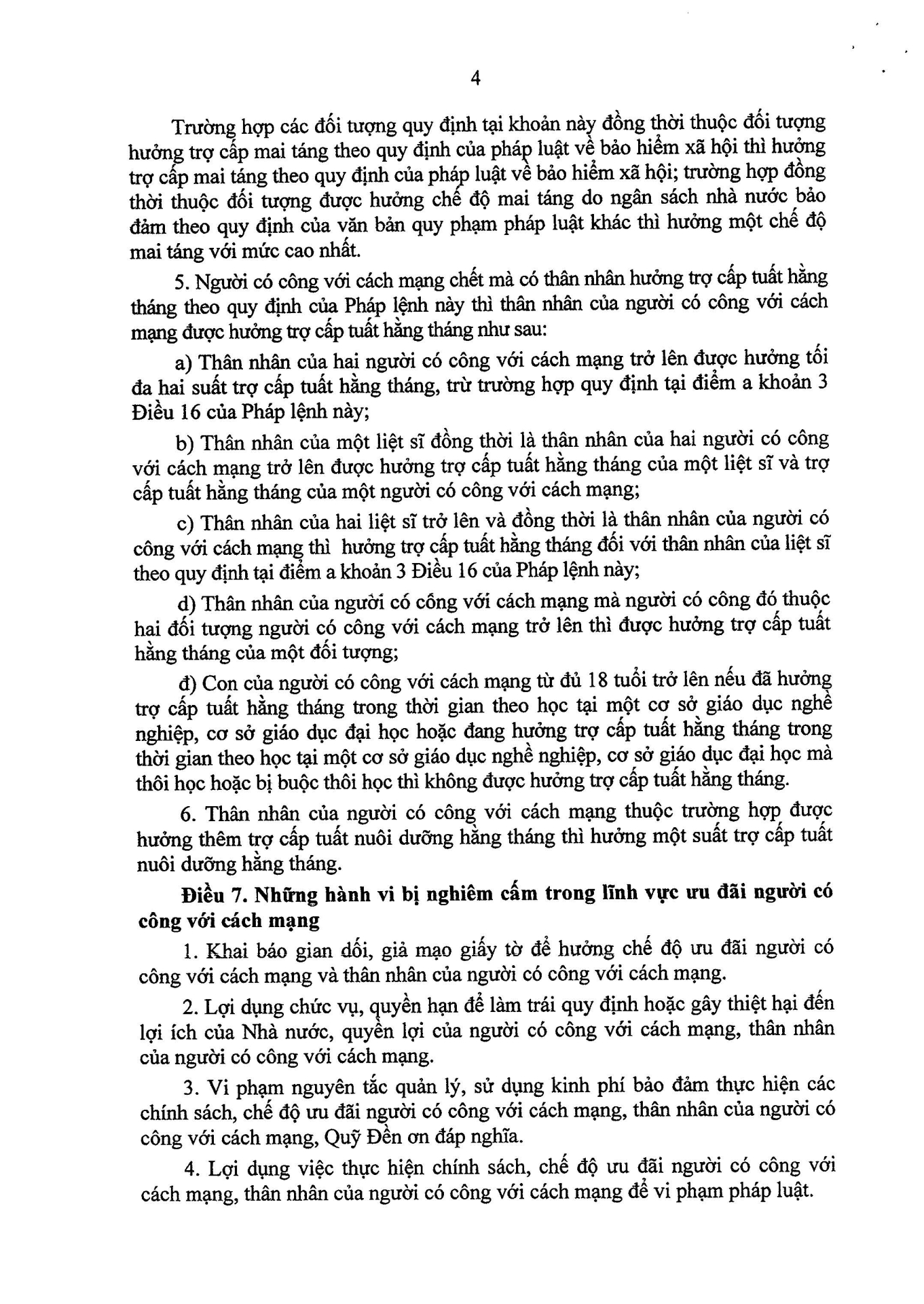 4

Trường hợp các đối tượng quy định tại khoản này đồng thời thuộc đối tượng hưởng trợ cấp mai táng theo quy định của pháp luật về bảo hiểm xã hội thì hưởng trợ cấp mai táng theo quy định của pháp luật về bảo hiểm xã hội; trường hợp đồng thời thuộc đối tượng được hưởng chế độ mai táng do ngân sách nhà nước bảo đảm theo quy định của văn bản quy phạm pháp luật khác thì hưởng một chế độ mai táng với mức cao nhất.

5. Người có công với cách mạng chết mà có thân nhân hưởng trợ cấp tuất hằng tháng theo quy định của Pháp lệnh này thì thân nhân của người có công với cách mạng được hưởng trợ cấp tuất hằng tháng như sau:

a) Thân nhân của hai người có công với cách mạng trở lên được hưởng tối đa hai suất trợ cấp tuất hằng tháng, trừ trường hợp quy định tại điểm a khoản 3 Điều 16 của Pháp lệnh này;

b) Thân nhân của một liệt sĩ đồng thời là thân nhân của hai người có công với cách mạng trở lên được hưởng trợ cấp tuất hằng tháng của một liệt sĩ và trợ cấp tuất hằng tháng của một người có công với cách mạng;

c) Thân nhân của hai liệt sĩ trở lên và đồng thời là thân nhân của người có công với cách mạng thì hưởng trợ cấp tuất hằng tháng đối với thân nhân của liệt sĩ theo quy định tại điểm a khoản 3 Điều 16 của Pháp lệnh này;

d) Thân nhân của người có công với cách mạng mà người có công đó thuộc hai đối tượng người có công với cách mạng trở lên thì được hưởng trợ cấp tuất hằng tháng của một đối tượng;

đ) Con của người có công với cách mạng từ đủ 18 tuổi trở lên nếu đã hưởng trợ cấp tuất hằng tháng trong thời gian theo học tại một cơ sở giáo dục nghề nghiệp, cơ sở giáo dục đại học hoặc đang hưởng trợ cấp tuất hằng tháng trong thời gian theo học tại một cơ sở giáo dục nghề nghiệp, cơ sở giáo dục đại học mà thôi học hoặc bị buộc thôi học thì không được hưởng trợ cấp tuất hằng tháng.

6. Thân nhân của người có công với cách mạng thuộc trường hợp được hưởng thêm trợ cấp tuất nuôi dưỡng hằng tháng thì hưởng một suất trợ cấp tuất nuôi dưỡng hằng tháng.

Điều 7. Những hành vi bị nghiêm cấm trong lĩnh vực ưu đãi người có công với cách mạng

1. Khai báo gian dối, giả mạo giấy tờ để hưởng chế độ ưu đãi người có công với cách mạng và thân nhân của người có công với cách mạng.

2. Lợi dụng chức vụ, quyền hạn để làm trái quy định hoặc gây thiệt hại đến lợi ích của Nhà nước, quyền lợi của người có công với cách mạng, thân nhân của người có công với cách mạng.

3. Vi phạm nguyên tắc quản lý, sử dụng kinh phí bảo đảm thực hiện các chính sách, chế độ ưu đãi người có công với cách mạng, thân nhân của người có công với cách mạng, Quỹ Đền ơn đáp nghĩa.

4. Lợi dụng việc thực hiện chính sách, chế độ ưu đãi người có công với cách mạng, thân nhân của người có công với cách mạng để vi phạm pháp luật.